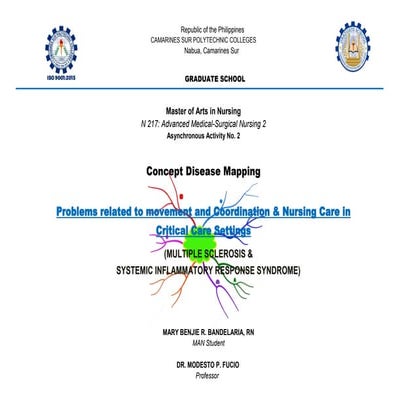 ISO 9001:2015

Republic of the Philippines
CAMARINES SUR POLYTECHNIC COLLEGES
Nabua, Camarines Sur

GRADUATE SCHOOL

Master of Arts in Nursing
N 217: Advanced Medical-Surgical Nursing 2
Asynchronous Activity No. 2

Concept Disease Mapping

Problems related to movement and Coordination & Nursing Care in Critical Care Settings

(MULTIPLE SCLEROSIS &
SYSTEMIC INFLAMMATORY RESPONSE SYNDROME)

MARY BENJIE R. BANDELARIA, RN
MAN Student

DR. MODESTO P. FUCIO
Professor